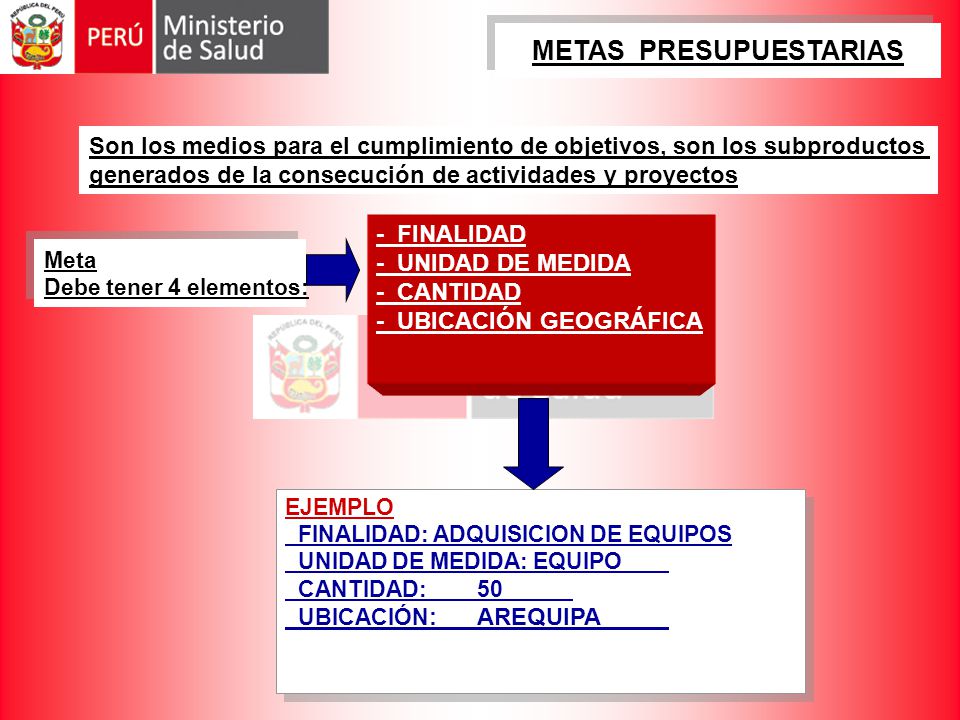 REPÚBLICA DEL PERÚ
PERÚ Ministerio de Salud

METAS PRESUPUESTARIAS

Son los medios para el cumplimiento de objetivos, son los subproductos generados de la consecución de actividades y proyectos

Meta
Debe tener 4 elementos:

- FINALIDAD
- UNIDAD DE MEDIDA
- CANTIDAD
- UBICACIÓN GEOGRÁFICA

REPÚBLICA DEL PERÚ

EJEMPLO
FINALIDAD: ADQUISICION DE EQUIPOS
UNIDAD DE MEDIDA: EQUIPO
CANTIDAD: 50
UBICACIÓN: AREQUIPA